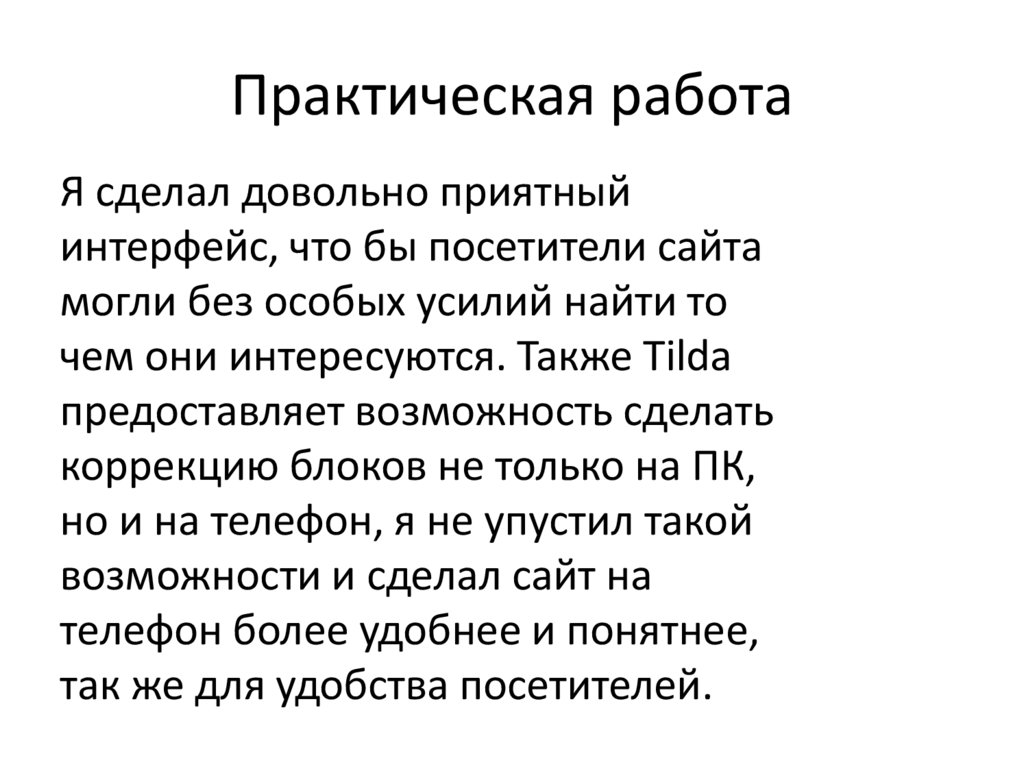 Практическая работа

Я сделал довольно приятный интерфейс, что бы посетители сайта могли без особых усилий найти то чем они интересуются. Также Tilda предоставляет возможность сделать коррекцию блоков не только на ПК, но и на телефон, я не упустил такой возможности и сделал сайт на телефон более удобнее и понятнее, так же для удобства посетителей.